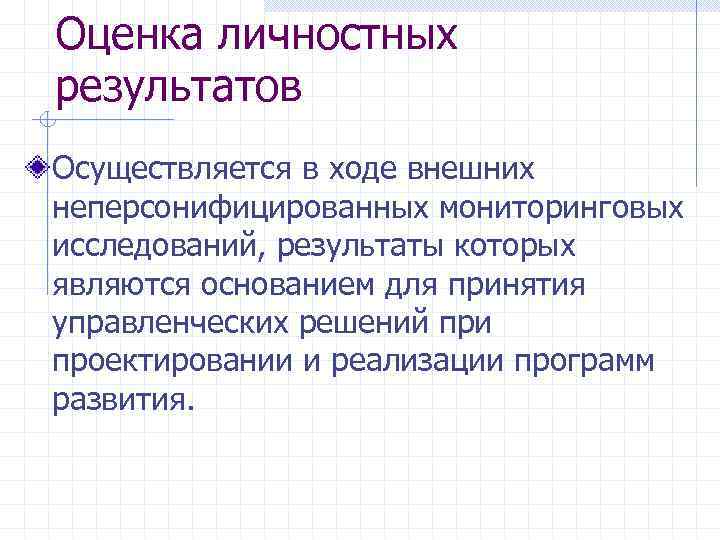 Оценка личностных результатов

Осуществляется в ходе внешних неперсонифицированных мониторинговых исследований, результаты которых являются основанием для принятия управленческих решений при проектировании и реализации программ развития.